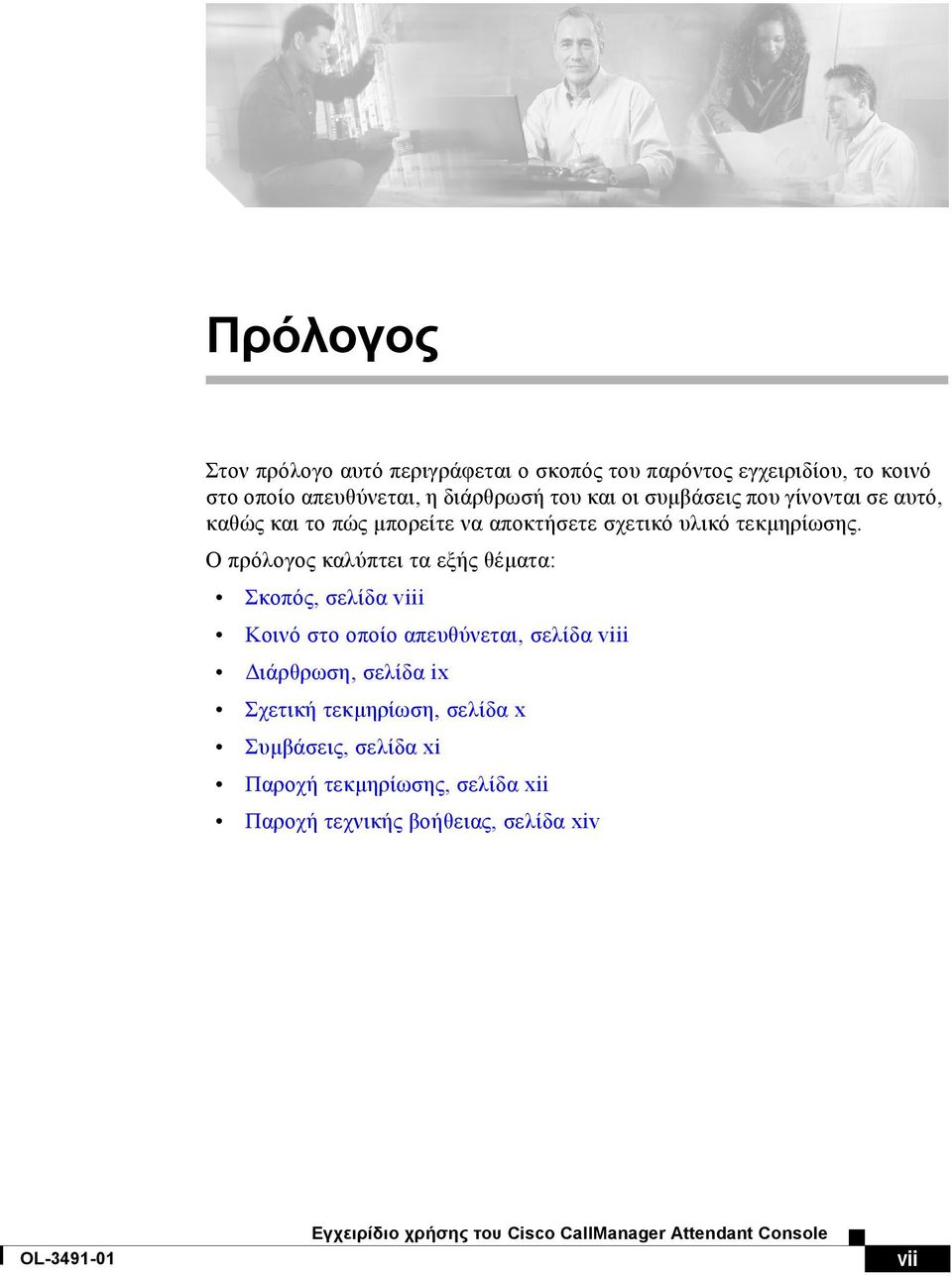 Πρόλογος

Στον πρόλογο αυτό περιγράφεται ο σκοπός του παρόντος εγχειριδίου, το κοινό στο οποίο απευθύνεται, η διάρθρωσή του και οι συμβάσεις που γίνονται σε αυτό, καθώς και το πώς μπορείτε να αποκτήσετε σχετικό υλικό τεκμηρίωσης.

Ο πρόλογος καλύπτει τα εξής θέματα:

• Σκοπός, σελίδα viii
• Κοινό στο οποίο απευθύνεται, σελίδα viii
• Διάρθρωση, σελίδα ix
• Σχετική τεκμηρίωση, σελίδα x
• Συμβάσεις, σελίδα xi
• Παροχή τεκμηρίωσης, σελίδα xii
• Παροχή τεχνικής βοήθειας, σελίδα xiv

Εγχειρίδιο χρήσης του Cisco CallManager Attendant Console

OL-3491-01

vii